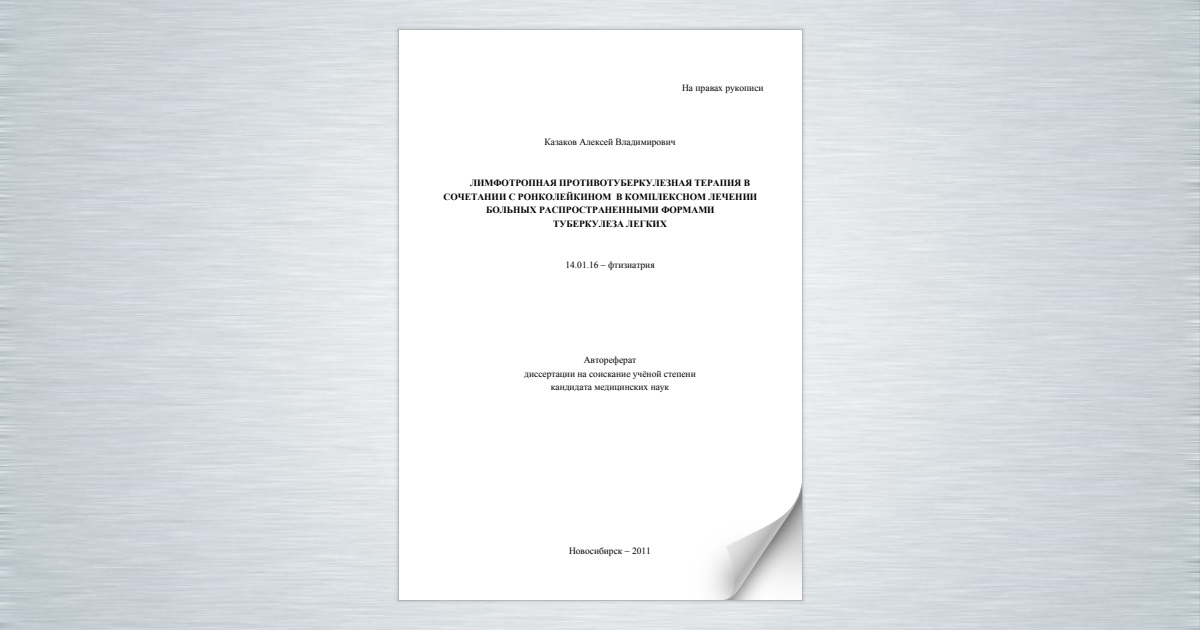 На правах рукописи

Казаков Алексей Владимирович

ЛИМФОТРОПНАЯ ПРОТИВОТУБЕРКУЛЕЗНАЯ ТЕРАПИЯ В СОЧЕТАНИИ С РОНКОЛЕЙКИНОМ В КОМПЛЕКСНОМ ЛЕЧЕНИИ БОЛЬНЫХ РАСПРОСТРАНЕННЫМИ ФОРМАМИ ТУБЕРКУЛЕЗА ЛЕГКИХ

14.01.16 – фтизиатрия

Автореферат
диссертации на соискание учёной степени
кандидата медицинских наук

Новосибирск – 2011